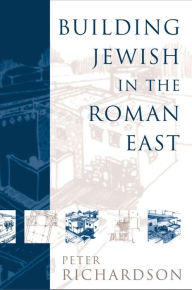 BUILDING JEWISH IN THE ROMAN EAST

PETER RICHARDSON